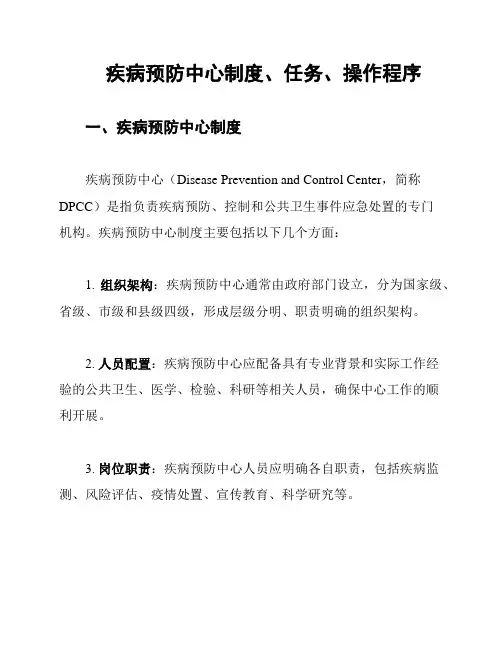 疾病预防中心制度、任务、操作程序

一、疾病预防中心制度

疾病预防中心（Disease Prevention and Control Center，简称DPCC）是指负责疾病预防、控制和公共卫生事件应急处置的专门机构。疾病预防中心制度主要包括以下几个方面：

1. 组织架构：疾病预防中心通常由政府部门设立，分为国家级、省级、市级和县级四级，形成层级分明、职责明确的组织架构。

2. 人员配置：疾病预防中心应配备具有专业背景和实际工作经验的公共卫生、医学、检验、科研等相关人员，确保中心工作的顺利开展。

3. 岗位职责：疾病预防中心人员应明确各自职责，包括疾病监测、风险评估、疫情处置、宣传教育、科学研究等。